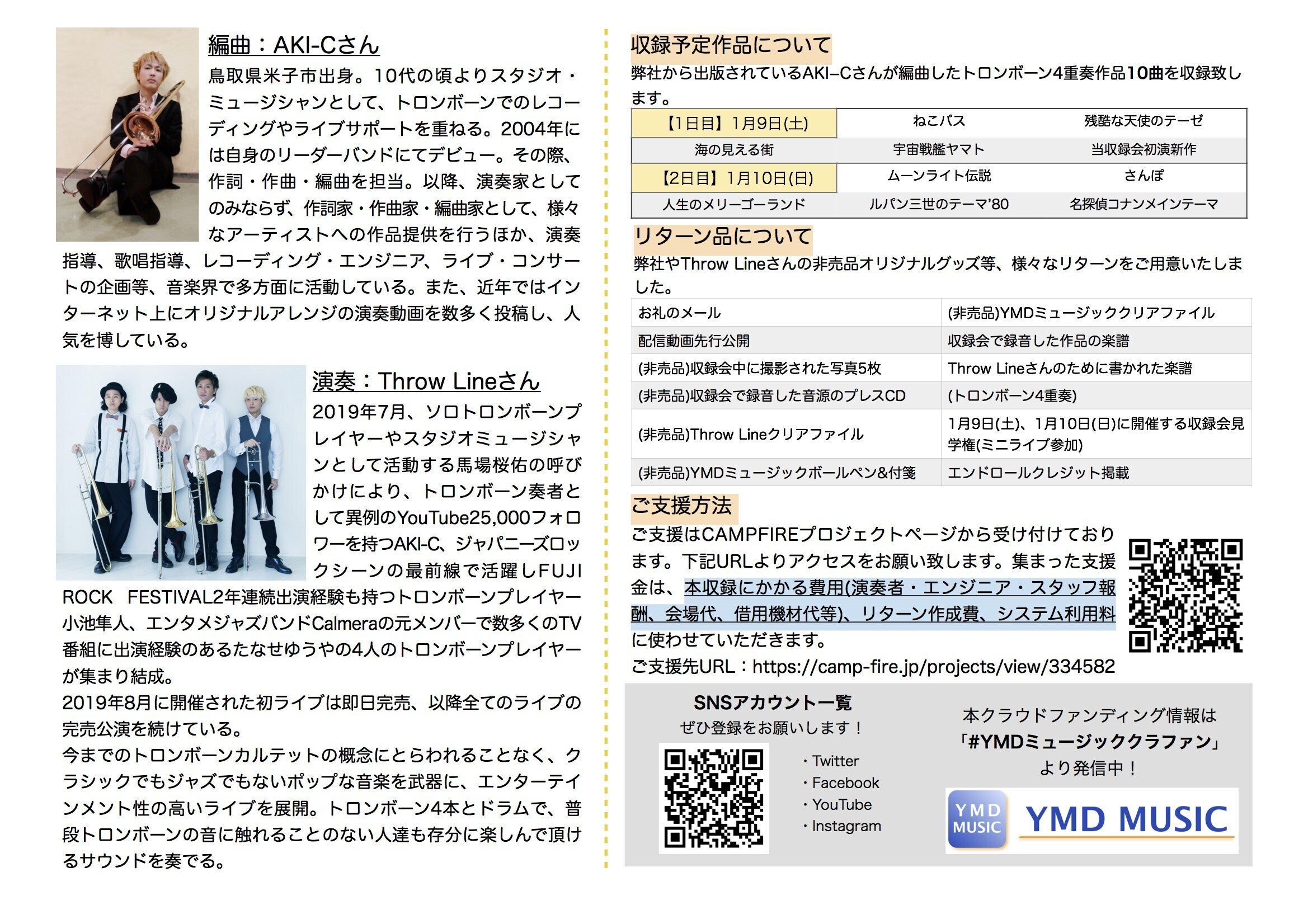 編曲：AKI-Cさん

鳥取県米子市出身。10代の頃よりスタジオ・ミュージシャンとして、トロンボーンでのレコーディングやライブサポートを重ねる。2004年には自身のリーダーバンドにてデビュー。その際、作詞・作曲・編曲を担当。以降、演奏家としてのみならず、作詞家・作曲家・編曲家として、様々なアーティストへの作品提供を行うほか、演奏指導、歌唱指導、レコーディング・エンジニア、ライブ・コンサートの企画等、音楽界で多方面に活動している。また、近年ではインターネット上にオリジナルアレンジの演奏動画を数多く投稿し、人気を博している。

演奏：Throw Lineさん

2019年7月、ソロトロンボーンプレイヤーやスタジオミュージシャンとして活動する馬場桜佑の呼びかけにより、トロンボーン奏者として異例のYouTube25,000フォロワーを持つAKI-C、ジャパニーズロックシーンの最前線で活躍しFUJI ROCK FESTIVAL2年連続出演経験も持つトロンボーンプレイヤー小池隼人、エンタメジャズバンドCalmeraの元メンバーで数多くのTV番組に出演経験のあるたなせゆうやの4人のトロンボーンプレイヤーが集まり結成。
2019年8月に開催された初ライブは即日完売、以降全てのライブの完売公演を続けている。
今までのトロンボーンカルテットの概念にとらわれることなく、クラシックでもジャズでもないポップな音楽を武器に、エンターテインメント性の高いライブを展開。トロンボーン4本とドラムで、普段トロンボーンの音に触れることのない人達も存分に楽しんで頂けるサウンドを奏でる。

収録予定作品について

弊社から出版されているAKI–Cさんが編曲したトロンボーン4重奏作品10曲を収録致します。

| 【1日目】1月9日(土) | ねこバス | 残酷な天使のテーゼ |
|---|---|---|
| 海の見える街 | 宇宙戦艦ヤマト | 当収録会初演新作 |
| 【2日目】1月10日(日) | ムーンライト伝説 | さんぽ |
| 人生のメリーゴーランド | ルパン三世のテーマ'80 | 名探偵コナンメインテーマ |

リターン品について

弊社やThrow Lineさんの非売品オリジナルグッズ等、様々なリターンをご用意いたしました。

| お礼のメール | (非売品)YMDミュージッククリアファイル |
|---|---|
| 配信動画先行公開 | 収録会で録音した作品の楽譜 |
| (非売品)収録会中に撮影された写真5枚 | Throw Lineさんのために書かれた楽譜 |
| (非売品)収録会で録音した音源のプレスCD | (トロンボーン4重奏) |
| (非売品)Throw Lineクリアファイル | 1月9日(土)、1月10日(日)に開催する収録会見学権(ミニライブ参加) |
| (非売品)YMDミュージックボールペン&付箋 | エンドロールクレジット掲載 |

ご支援方法

ご支援はCAMPFIREプロジェクトページから受け付けております。下記URLよりアクセスをお願い致します。集まった支援金は、本収録にかかる費用(演奏者・エンジニア・スタッフ報酬、会場代、借用機材代等)、リターン作成費、システム利用料に使わせていただきます。
ご支援先URL：https://camp-fire.jp/projects/view/334582

SNSアカウント一覧
ぜひ登録をお願いします！

・Twitter
・Facebook
・YouTube
・Instagram

本クラウドファンディング情報は
「#YMDミュージッククラファン」
より発信中！

YMD MUSIC
YMD MUSIC